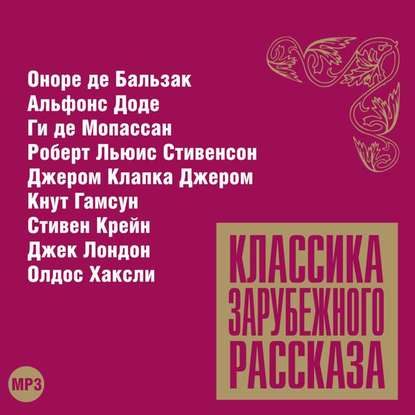 Оноре де Бальзак
Альфонс Доде
Ги де Мопассан
Роберт Льюис Стивенсон
Джером Клапка Джером
Кнут Гамсун
Стивен Крейн
Джек Лондон
Олдос Хаксли

КЛАССИКА ЗАРУБЕЖНОГО РАССКАЗА

MP3